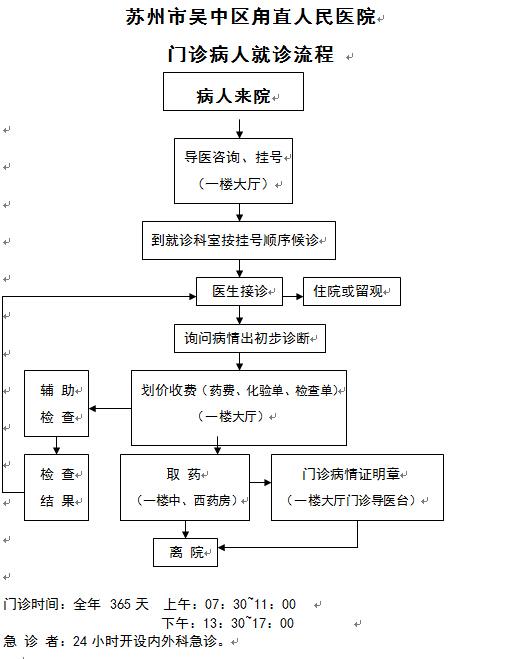 苏州市吴中区甪直人民医院

门诊病人就诊流程

病人来院

导医咨询、挂号
（一楼大厅）

到就诊科室按挂号顺序候诊

医生接诊

住院或留观

询问病情出初步诊断

划价收费（药费、化验单、检查单）
（一楼大厅）

辅 助
检 查

检 查
结 果

取 药
（一楼中、西药房）

门诊病情证明章
（一楼大厅门诊导医台）

离 院

门诊时间：全年 365 天 上午：07：30~11：00
下午：13：30~17：00
急 诊 者：24 小时开设内外科急诊。